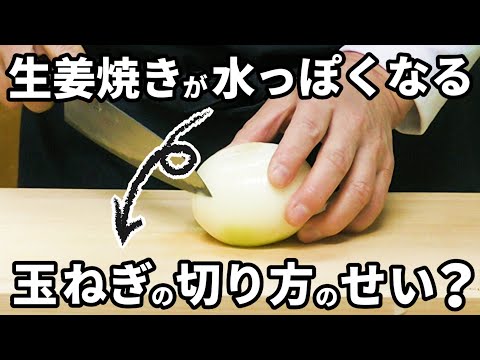 生姜焼きが水っぽくなる

玉ねぎの切り方のせい？